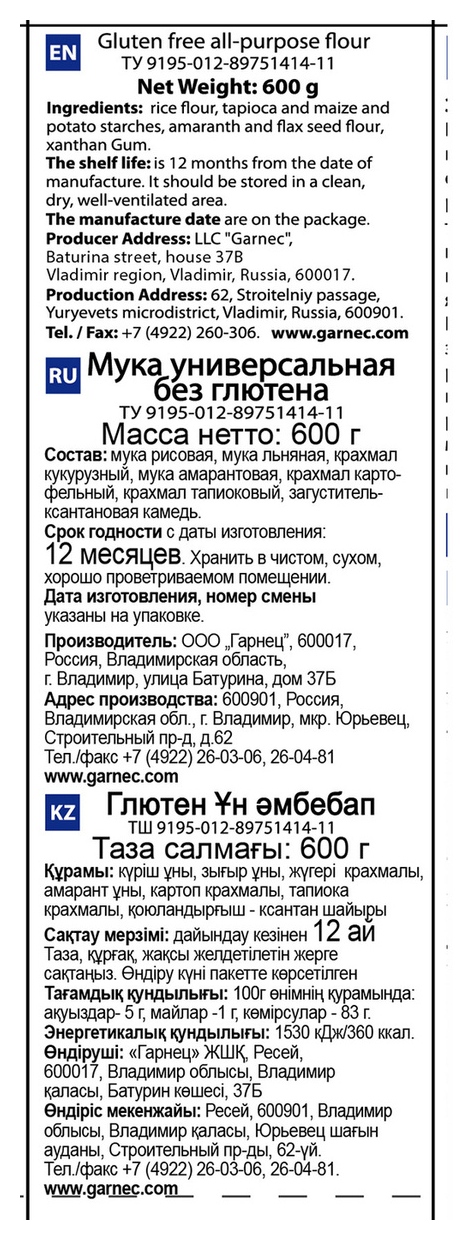 EN Gluten free all-purpose flour
ТУ 9195-012-89751414-11
Net Weight: 600 g
Ingredients: rice flour, tapioca and maize and potato starches, amaranth and flax seed flour, xanthan Gum.
The shelf life: is 12 months from the date of manufacture. It should be stored in a clean, dry, well-ventilated area.
The manufacture date are on the package.
Producer Address: LLC "Garnec", Baturina street, house 37B Vladimir region, Vladimir, Russia, 600017.
Production Address: 62, Stroitelniy passage, Yuryevets microdistrict, Vladimir, Russia, 600901.
Tel. / Fax: +7 (4922) 260-306. www.garnec.com

RU Мука универсальная без глютена
ТУ 9195-012-89751414-11
Масса нетто: 600 г
Состав: мука рисовая, мука льняная, крахмал кукурузный, мука амарантовая, крахмал картофельный, крахмал тапиоковый, загуститель-ксантановая камедь.
Срок годности с даты изготовления:
12 месяцев. Хранить в чистом, сухом, хорошо проветриваемом помещении.
Дата изготовления, номер смены указаны на упаковке.
Производитель: ООО „Гарнец", 600017, Россия, Владимирская область, г. Владимир, улица Батурина, дом 37Б
Адрес производства: 600901, Россия, Владимирская обл., г. Владимир, мкр. Юрьевец, Строительный пр-д, д.62
Тел./факс +7 (4922) 26-03-06, 26-04-81
www.garnec.com

KZ Глютен Ұн әмбебап
ТШ 9195-012-89751414-11
Таза салмағы: 600 г
Құрамы: күріш ұны, зығыр ұны, жүгері крахмалы, амарант ұны, картоп крахмалы, тапиока крахмалы, қоюландырғыш - ксантан шайыры
Сақтау мерзімі: дайындау кезінен 12 ай
Таза, құрғақ, жақсы желдетілетін жерге сақтаңыз. Өндіру күні пакетте көрсетілген
Тағамдық құндылығы: 100г өнімнің құрамында: ақуыздар- 5 г, майлар -1 г, көмірсулар - 83 г.
Энергетикалық құндылығы: 1530 кДж/360 ккал.
Өндіруші: «Гарнец» ЖШҚ, Ресей, 600017, Владимир облысы, Владимир қаласы, Батурин көшесі, 37Б
Өндіріс мекенжайы: Ресей, 600901, Владимир облысы, Владимир қаласы, Юрьевец шағын ауданы, Строительный пр-ды, 62-үй.
Тел./факс +7 (4922) 26-03-06, 26-04-81.
www.garnec.com